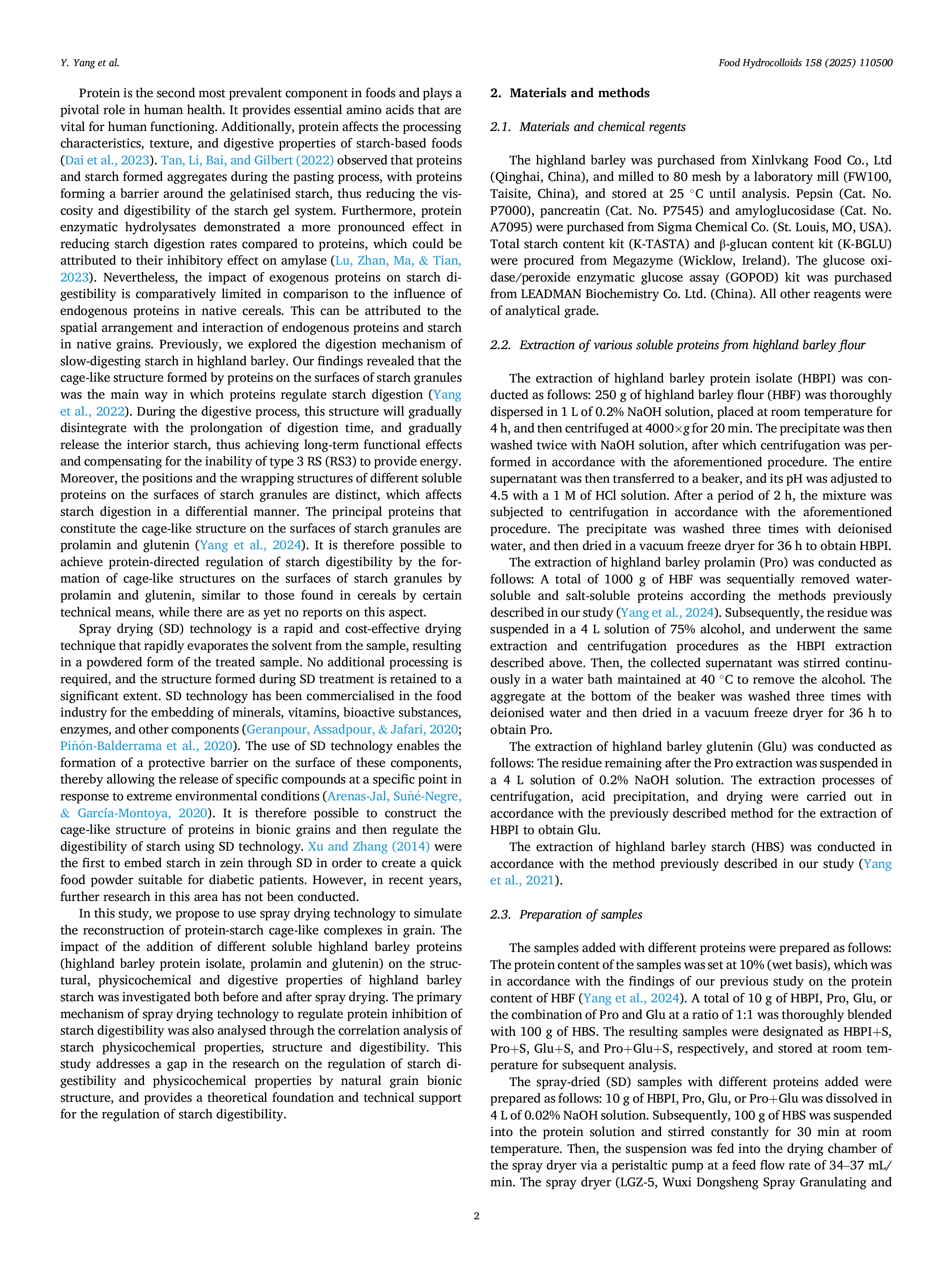 Y. Yang et al.

Food Hydrocolloids 158 (2025) 110500

Protein is the second most prevalent component in foods and plays a pivotal role in human health. It provides essential amino acids that are vital for human functioning. Additionally, protein affects the processing characteristics, texture, and digestive properties of starch-based foods (Dai et al., 2023). Tan, Li, Bai, and Gilbert (2022) observed that proteins and starch formed aggregates during the pasting process, with proteins forming a barrier around the gelatinised starch, thus reducing the viscosity and digestibility of the starch gel system. Furthermore, protein enzymatic hydrolysates demonstrated a more pronounced effect in reducing starch digestion rates compared to proteins, which could be attributed to their inhibitory effect on amylase (Lu, Zhan, Ma, & Tian, 2023). Nevertheless, the impact of exogenous proteins on starch digestibility is comparatively limited in comparison to the influence of endogenous proteins in native cereals. This can be attributed to the spatial arrangement and interaction of endogenous proteins and starch in native grains. Previously, we explored the digestion mechanism of slow-digesting starch in highland barley. Our findings revealed that the cage-like structure formed by proteins on the surfaces of starch granules was the main way in which proteins regulate starch digestion (Yang et al., 2022). During the digestive process, this structure will gradually disintegrate with the prolongation of digestion time, and gradually release the interior starch, thus achieving long-term functional effects and compensating for the inability of type 3 RS (RS3) to provide energy. Moreover, the positions and the wrapping structures of different soluble proteins on the surfaces of starch granules are distinct, which affects starch digestion in a differential manner. The principal proteins that constitute the cage-like structure on the surfaces of starch granules are prolamin and glutenin (Yang et al., 2024). It is therefore possible to achieve protein-directed regulation of starch digestibility by the formation of cage-like structures on the surfaces of starch granules by prolamin and glutenin, similar to those found in cereals by certain technical means, while there are as yet no reports on this aspect.

Spray drying (SD) technology is a rapid and cost-effective drying technique that rapidly evaporates the solvent from the sample, resulting in a powdered form of the treated sample. No additional processing is required, and the structure formed during SD treatment is retained to a significant extent. SD technology has been commercialised in the food industry for the embedding of minerals, vitamins, bioactive substances, enzymes, and other components (Geranpour, Assadpour, & Jafari, 2020; Piñón-Balderrama et al., 2020). The use of SD technology enables the formation of a protective barrier on the surface of these components, thereby allowing the release of specific compounds at a specific point in response to extreme environmental conditions (Arenas-Jal, Suñé-Negre, & García-Montoya, 2020). It is therefore possible to construct the cage-like structure of proteins in bionic grains and then regulate the digestibility of starch using SD technology. Xu and Zhang (2014) were the first to embed starch in zein through SD in order to create a quick food powder suitable for diabetic patients. However, in recent years, further research in this area has not been conducted.

In this study, we propose to use spray drying technology to simulate the reconstruction of protein-starch cage-like complexes in grain. The impact of the addition of different soluble highland barley proteins (highland barley protein isolate, prolamin and glutenin) on the structural, physicochemical and digestive properties of highland barley starch was investigated both before and after spray drying. The primary mechanism of spray drying technology to regulate protein inhibition of starch digestibility was also analysed through the correlation analysis of starch physicochemical properties, structure and digestibility. This study addresses a gap in the research on the regulation of starch digestibility and physicochemical properties by natural grain bionic structure, and provides a theoretical foundation and technical support for the regulation of starch digestibility.

2. Materials and methods

2.1. Materials and chemical regents

The highland barley was purchased from Xinlvkang Food Co., Ltd (Qinghai, China), and milled to 80 mesh by a laboratory mill (FW100, Taisite, China), and stored at 25 °C until analysis. Pepsin (Cat. No. P7000), pancreatin (Cat. No. P7545) and amyloglucosidase (Cat. No. A7095) were purchased from Sigma Chemical Co. (St. Louis, MO, USA). Total starch content kit (K-TASTA) and β-glucan content kit (K-BGLU) were procured from Megazyme (Wicklow, Ireland). The glucose oxidase/peroxide enzymatic glucose assay (GOPOD) kit was purchased from LEADMAN Biochemistry Co. Ltd. (China). All other reagents were of analytical grade.

2.2. Extraction of various soluble proteins from highland barley flour

The extraction of highland barley protein isolate (HBPI) was conducted as follows: 250 g of highland barley flour (HBF) was thoroughly dispersed in 1 L of 0.2% NaOH solution, placed at room temperature for 4 h, and then centrifuged at 4000×$g$ for 20 min. The precipitate was then washed twice with NaOH solution, after which centrifugation was performed in accordance with the aforementioned procedure. The entire supernatant was then transferred to a beaker, and its pH was adjusted to 4.5 with a 1 M of HCl solution. After a period of 2 h, the mixture was subjected to centrifugation in accordance with the aforementioned procedure. The precipitate was washed three times with deionised water, and then dried in a vacuum freeze dryer for 36 h to obtain HBPI.

The extraction of highland barley prolamin (Pro) was conducted as follows: A total of 1000 g of HBF was sequentially removed water-soluble and salt-soluble proteins according the methods previously described in our study (Yang et al., 2024). Subsequently, the residue was suspended in a 4 L solution of 75% alcohol, and underwent the same extraction and centrifugation procedures as the HBPI extraction described above. Then, the collected supernatant was stirred continuously in a water bath maintained at 40 °C to remove the alcohol. The aggregate at the bottom of the beaker was washed three times with deionised water and then dried in a vacuum freeze dryer for 36 h to obtain Pro.

The extraction of highland barley glutenin (Glu) was conducted as follows: The residue remaining after the Pro extraction was suspended in a 4 L solution of 0.2% NaOH solution. The extraction processes of centrifugation, acid precipitation, and drying were carried out in accordance with the previously described method for the extraction of HBPI to obtain Glu.

The extraction of highland barley starch (HBS) was conducted in accordance with the method previously described in our study (Yang et al., 2021).

2.3. Preparation of samples

The samples added with different proteins were prepared as follows: The protein content of the samples was set at 10% (wet basis), which was in accordance with the findings of our previous study on the protein content of HBF (Yang et al., 2024). A total of 10 g of HBPI, Pro, Glu, or the combination of Pro and Glu at a ratio of 1:1 was thoroughly blended with 100 g of HBS. The resulting samples were designated as HBPI+S, Pro+S, Glu+S, and Pro+Glu+S, respectively, and stored at room temperature for subsequent analysis.

The spray-dried (SD) samples with different proteins added were prepared as follows: 10 g of HBPI, Pro, Glu, or Pro+Glu was dissolved in 4 L of 0.02% NaOH solution. Subsequently, 100 g of HBS was suspended into the protein solution and stirred constantly for 30 min at room temperature. Then, the suspension was fed into the drying chamber of the spray dryer via a peristaltic pump at a feed flow rate of 34–37 mL/min. The spray dryer (LGZ-5, Wuxi Dongsheng Spray Granulating and

2